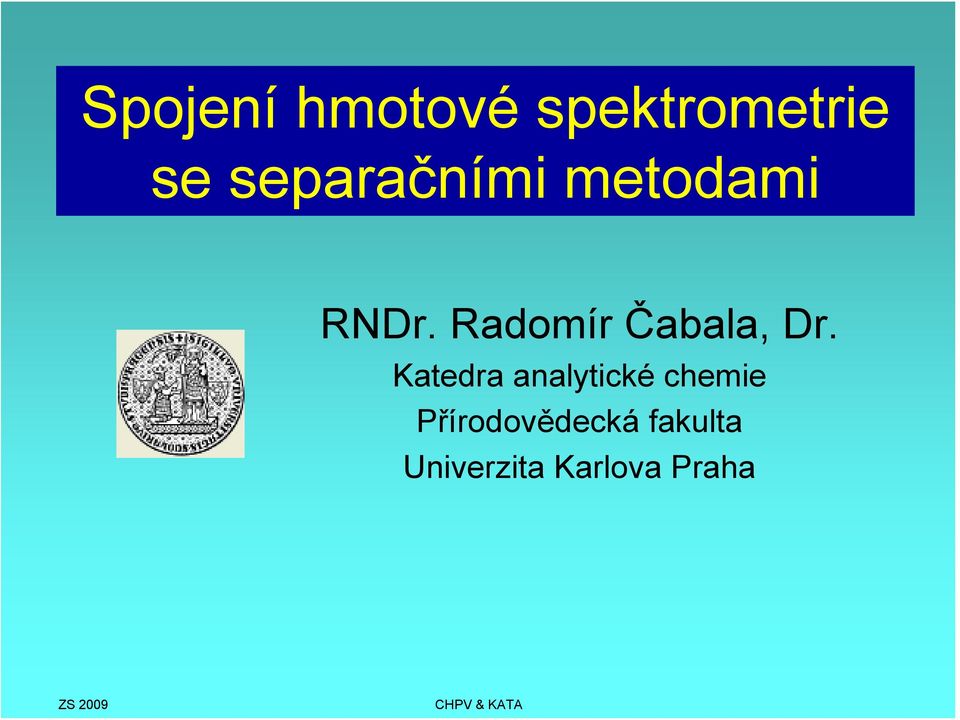 Spojení hmotové spektrometrie se separačními metodami

RNDr. Radomír Čabala, Dr.

Katedra analytické chemie
Přírodovědecká fakulta
Univerzita Karlova Praha

ZS 2009

CHPV & KATA